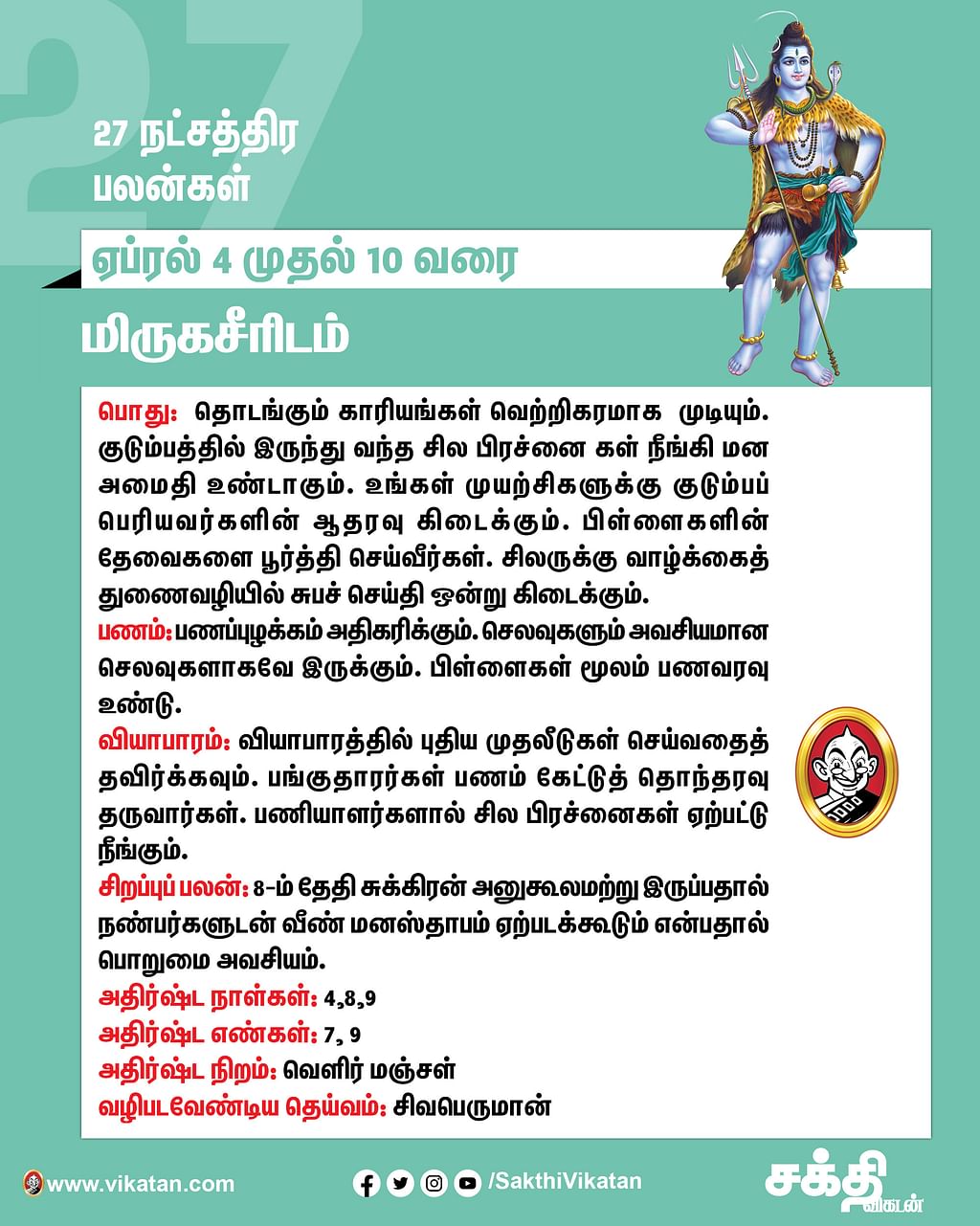 27

27 நட்சத்திர பலன்கள்

ஏப்ரல் 4 முதல் 10 வரை

மிருகசீரிடம்

பொது: தொடங்கும் காரியங்கள் வெற்றிகரமாக முடியும். குடும்பத்தில் இருந்து வந்த சில பிரச்னை கள் நீங்கி மன அமைதி உண்டாகும். உங்கள் முயற்சிகளுக்கு குடும்பப் பெரியவர்களின் ஆதரவு கிடைக்கும். பிள்ளைகளின் தேவைகளை பூர்த்தி செய்வீர்கள். சிலருக்கு வாழ்க்கைத் துணைவழியில் சுபச் செய்தி ஒன்று கிடைக்கும்.

பணம்: பணப்புழக்கம் அதிகரிக்கும். செலவுகளும் அவசியமான செலவுகளாகவே இருக்கும். பிள்ளைகள் மூலம் பணவரவு உண்டு.

வியாபாரம்: வியாபாரத்தில் புதிய முதலீடுகள் செய்வதைத் தவிர்க்கவும். பங்குதாரர்கள் பணம் கேட்டுத் தொந்தரவு தருவார்கள். பணியாளர்களால் சில பிரச்னைகள் ஏற்பட்டு நீங்கும்.

சிறப்புப் பலன்: 8-ம் தேதி சுக்கிரன் அனுகூலமற்று இருப்பதால் நண்பர்களுடன் வீண் மனஸ்தாபம் ஏற்படக்கூடும் என்பதால் பொறுமை அவசியம்.

அதிர்ஷ்ட நாள்கள்: 4,8,9
அதிர்ஷ்ட எண்கள்: 7, 9
அதிர்ஷ்ட நிறம்: வெளிர் மஞ்சள்
வழிபடவேண்டிய தெய்வம்: சிவபெருமான்

www.vikatan.com /SakthiVikatan சக்தி விகடன்